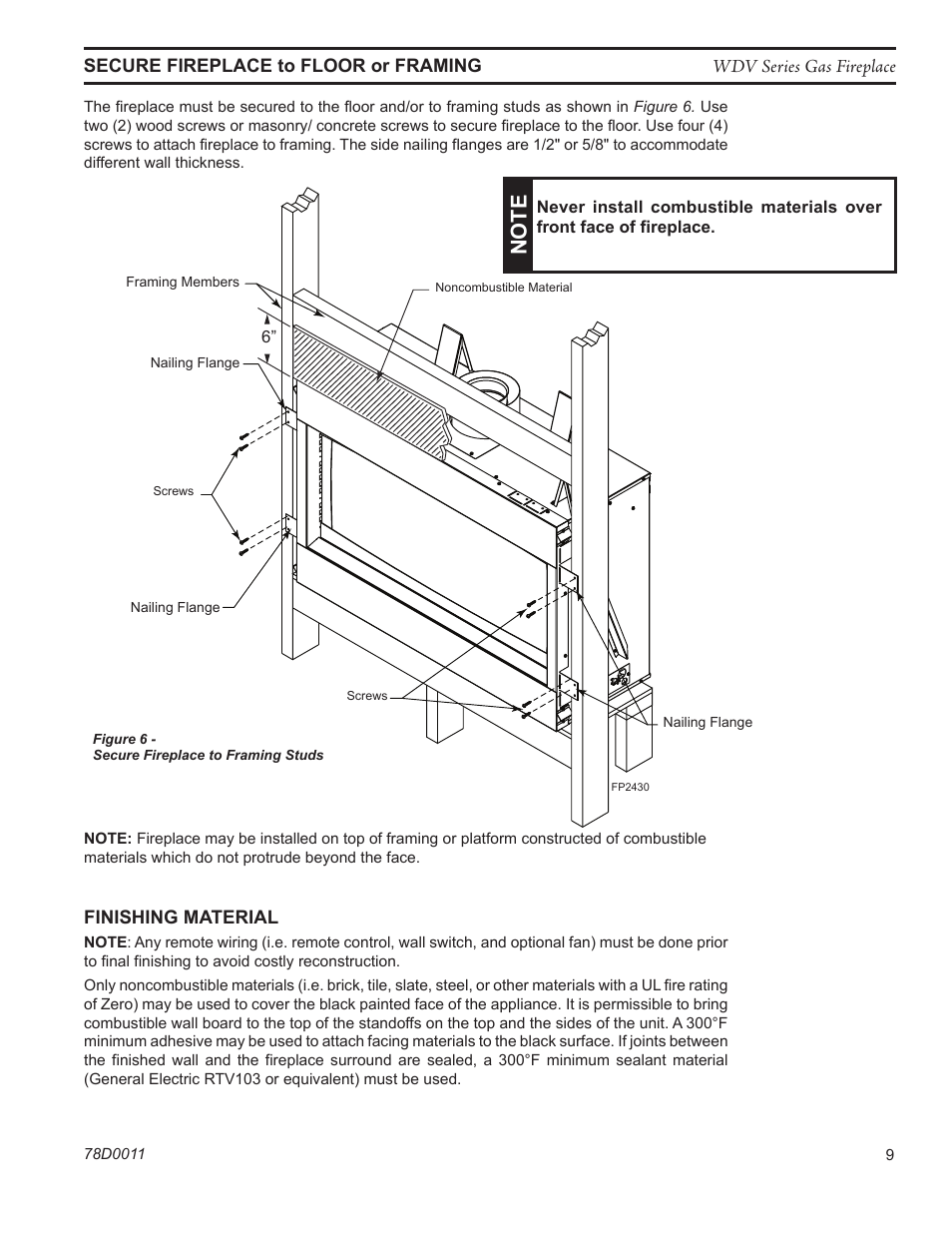 SECURE FIREPLACE to FLOOR or FRAMING

WDV Series Gas Fireplace

The fireplace must be secured to the floor and/or to framing studs as shown in Figure 6. Use two (2) wood screws or masonry/ concrete screws to secure fireplace to the floor. Use four (4) screws to attach fireplace to framing. The side nailing flanges are 1/2" or 5/8" to accommodate different wall thickness.

NOTE

Never install combustible materials over front face of fireplace.

Framing Members

Noncombustible Material

6”

Nailing Flange

Screws

Nailing Flange

Screws

Nailing Flange

Figure 6 -
Secure Fireplace to Framing Studs

FP2430

NOTE: Fireplace may be installed on top of framing or platform constructed of combustible materials which do not protrude beyond the face.

FINISHING MATERIAL

NOTE: Any remote wiring (i.e. remote control, wall switch, and optional fan) must be done prior to final finishing to avoid costly reconstruction.

Only noncombustible materials (i.e. brick, tile, slate, steel, or other materials with a UL fire rating of Zero) may be used to cover the black painted face of the appliance. It is permissible to bring combustible wall board to the top of the standoffs on the top and the sides of the unit. A 300°F minimum adhesive may be used to attach facing materials to the black surface. If joints between the finished wall and the fireplace surround are sealed, a 300°F minimum sealant material (General Electric RTV103 or equivalent) must be used.

78D0011

9